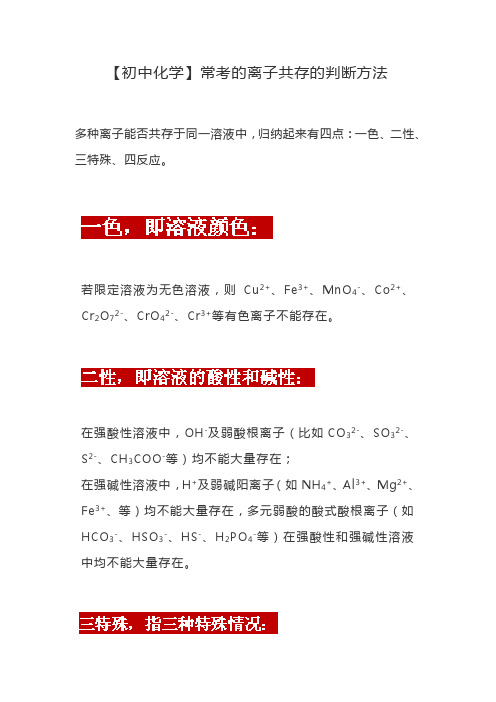 【初中化学】常考的离子共存的判断方法

多种离子能否共存于同一溶液中，归纳起来有四点：一色、二性、三特殊、四反应。

一色，即溶液颜色：

若限定溶液为无色溶液，则 $Cu^{2+}$、$Fe^{3+}$、$MnO_4^-$、$Co^{2+}$、$Cr_2O_7^{2-}$、$CrO_4^{2-}$、$Cr^{3+}$等有色离子不能存在。

二性，即溶液的酸性和碱性：

在强酸性溶液中，$OH^-$及弱酸根离子（比如 $CO_3^{2-}$、$SO_3^{2-}$、$S^{2-}$、$CH_3COO^-$等）均不能大量存在；
在强碱性溶液中，$H^+$及弱碱阳离子（如 $NH_4^+$、$Al^{3+}$、$Mg^{2+}$、$Fe^{3+}$、等）均不能大量存在，多元弱酸的酸式酸根离子（如 $HCO_3^-$、$HSO_3^-$、$HS^-$、$H_2PO_4^-$等）在强酸性和强碱性溶液中均不能大量存在。

三特殊，指三种特殊情况：